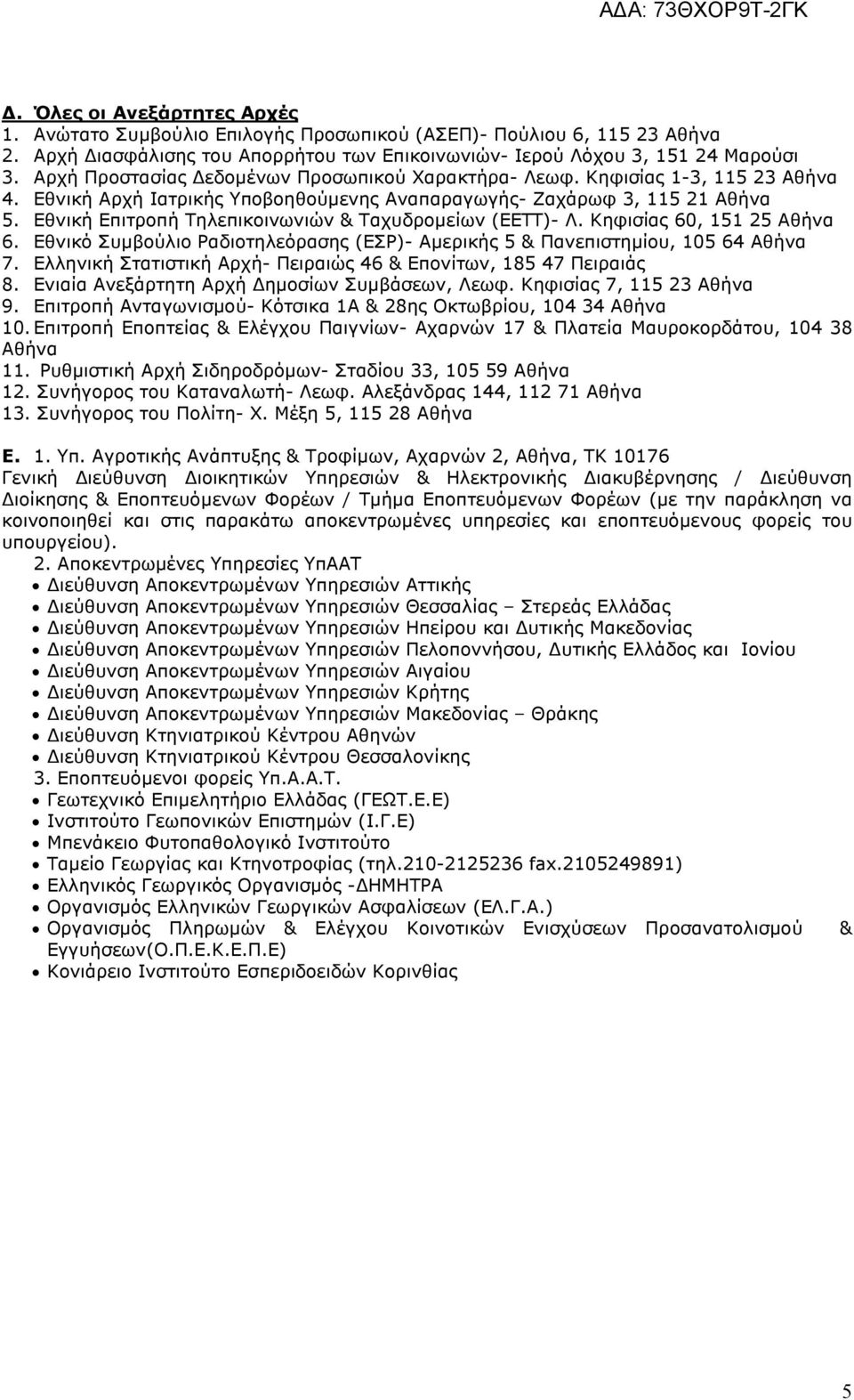 ΑΔΑ: 73ΘΧΟΡ9Τ-2ΓΚ

Δ. Όλες οι Ανεξάρτητες Αρχές
1. Ανώτατο Συμβούλιο Επιλογής Προσωπικού (ΑΣΕΠ)- Πούλιου 6, 115 23 Αθήνα
2. Αρχή Διασφάλισης του Απορρήτου των Επικοινωνιών- Ιερού Λόχου 3, 151 24 Μαρούσι
3. Αρχή Προστασίας Δεδομένων Προσωπικού Χαρακτήρα- Λεωφ. Κηφισίας 1-3, 115 23 Αθήνα
4. Εθνική Αρχή Ιατρικής Υποβοηθούμενης Αναπαραγωγής- Ζαχάρωφ 3, 115 21 Αθήνα
5. Εθνική Επιτροπή Τηλεπικοινωνιών & Ταχυδρομείων (ΕΕΤΤ)- Λ. Κηφισίας 60, 151 25 Αθήνα
6. Εθνικό Συμβούλιο Ραδιοτηλεόρασης (ΕΣΡ)- Αμερικής 5 & Πανεπιστημίου, 105 64 Αθήνα
7. Ελληνική Στατιστική Αρχή- Πειραιώς 46 & Επονίτων, 185 47 Πειραιάς
8. Ενιαία Ανεξάρτητη Αρχή Δημοσίων Συμβάσεων, Λεωφ. Κηφισίας 7, 115 23 Αθήνα
9. Επιτροπή Ανταγωνισμού- Κότσικα 1Α & 28ης Οκτωβρίου, 104 34 Αθήνα
10. Επιτροπή Εποπτείας & Ελέγχου Παιγνίων- Αχαρνών 17 & Πλατεία Μαυροκορδάτου, 104 38 Αθήνα
11. Ρυθμιστική Αρχή Σιδηροδρόμων- Σταδίου 33, 105 59 Αθήνα
12. Συνήγορος του Καταναλωτή- Λεωφ. Αλεξάνδρας 144, 112 71 Αθήνα
13. Συνήγορος του Πολίτη- Χ. Μέξη 5, 115 28 Αθήνα

Ε. 1. Υπ. Αγροτικής Ανάπτυξης & Τροφίμων, Αχαρνών 2, Αθήνα, ΤΚ 10176
Γενική Διεύθυνση Διοικητικών Υπηρεσιών & Ηλεκτρονικής Διακυβέρνησης / Διεύθυνση Διοίκησης & Εποπτευόμενων Φορέων / Τμήμα Εποπτευόμενων Φορέων (με την παράκληση να κοινοποιηθεί και στις παρακάτω αποκεντρωμένες υπηρεσίες και εποπτευόμενους φορείς του υπουργείου).
2. Αποκεντρωμένες Υπηρεσίες ΥπΑΑΤ
• Διεύθυνση Αποκεντρωμένων Υπηρεσιών Αττικής
• Διεύθυνση Αποκεντρωμένων Υπηρεσιών Θεσσαλίας – Στερεάς Ελλάδας
• Διεύθυνση Αποκεντρωμένων Υπηρεσιών Ηπείρου και Δυτικής Μακεδονίας
• Διεύθυνση Αποκεντρωμένων Υπηρεσιών Πελοποννήσου, Δυτικής Ελλάδος και Ιονίου
• Διεύθυνση Αποκεντρωμένων Υπηρεσιών Αιγαίου
• Διεύθυνση Αποκεντρωμένων Υπηρεσιών Κρήτης
• Διεύθυνση Αποκεντρωμένων Υπηρεσιών Μακεδονίας – Θράκης
• Διεύθυνση Κτηνιατρικού Κέντρου Αθηνών
• Διεύθυνση Κτηνιατρικού Κέντρου Θεσσαλονίκης
3. Εποπτευόμενοι φορείς Υπ.Α.Α.Τ.
• Γεωτεχνικό Επιμελητήριο Ελλάδας (ΓΕΩΤ.Ε.Ε)
• Ινστιτούτο Γεωπονικών Επιστημών (Ι.Γ.Ε)
• Μπενάκειο Φυτοπαθολογικό Ινστιτούτο
• Ταμείο Γεωργίας και Κτηνοτροφίας (τηλ.210-2125236 fax.2105249891)
• Ελληνικός Γεωργικός Οργανισμός -ΔΗΜΗΤΡΑ
• Οργανισμός Ελληνικών Γεωργικών Ασφαλίσεων (ΕΛ.Γ.Α.)
• Οργανισμός Πληρωμών & Ελέγχου Κοινοτικών Ενισχύσεων Προσανατολισμού & Εγγυήσεων(Ο.Π.Ε.Κ.Ε.Π.Ε)
• Κονιάρειο Ινστιτούτο Εσπεριδοειδών Κορινθίας

5